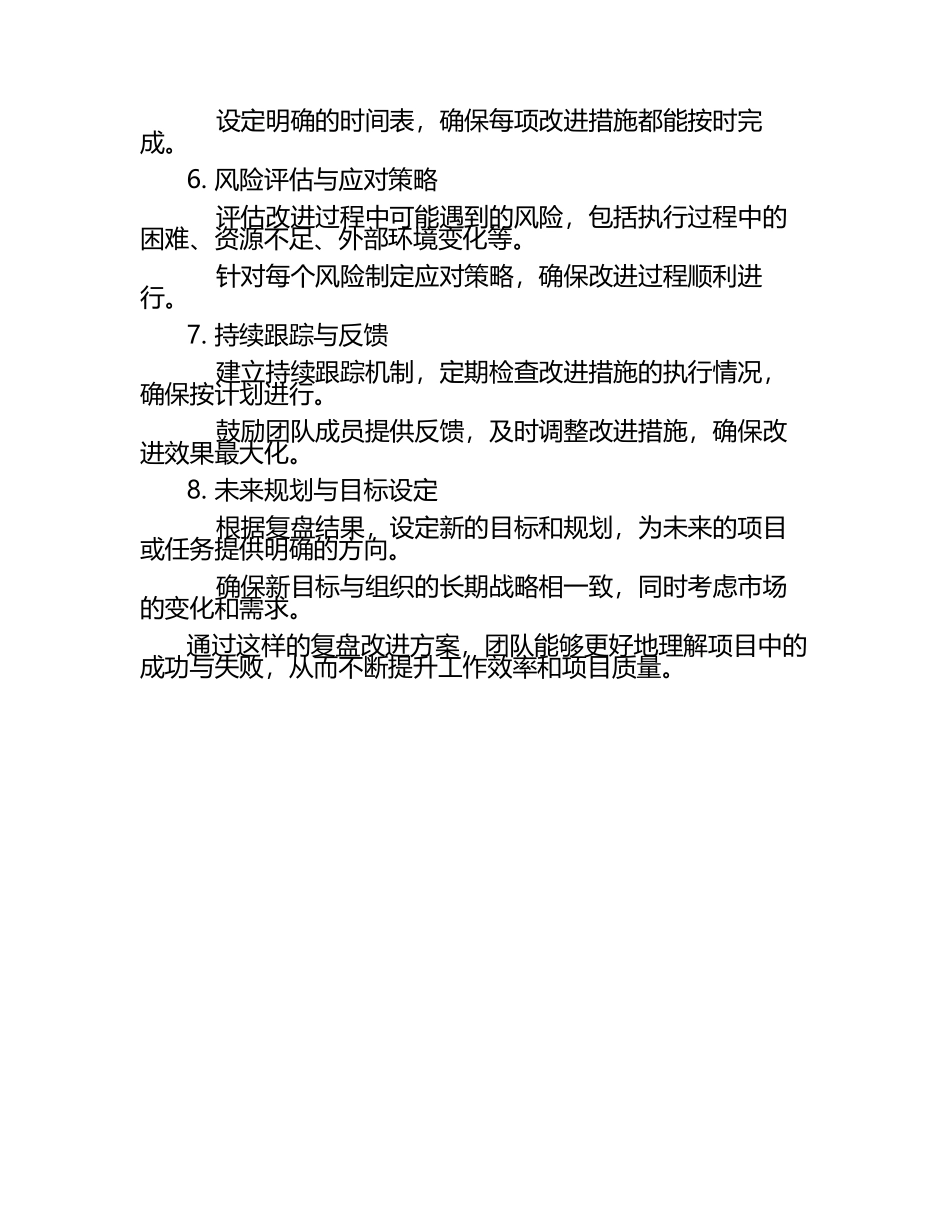 设定明确的时间表，确保每项改进措施都能按时完成。

6. 风险评估与应对策略

评估改进过程中可能遇到的风险，包括执行过程中的困难、资源不足、外部环境变化等。

针对每个风险制定应对策略，确保改进过程顺利进行。

7. 持续跟踪与反馈

建立持续跟踪机制，定期检查改进措施的执行情况，确保按计划进行。

鼓励团队成员提供反馈，及时调整改进措施，确保改进效果最大化。

8. 未来规划与目标设定

根据复盘结果，设定新的目标和规划，为未来的项目或任务提供明确的方向。

确保新目标与组织的长期战略相一致，同时考虑市场的变化和需求。

通过这样的复盘改进方案，团队能够更好地理解项目中的成功与失败，从而不断提升工作效率和项目质量。